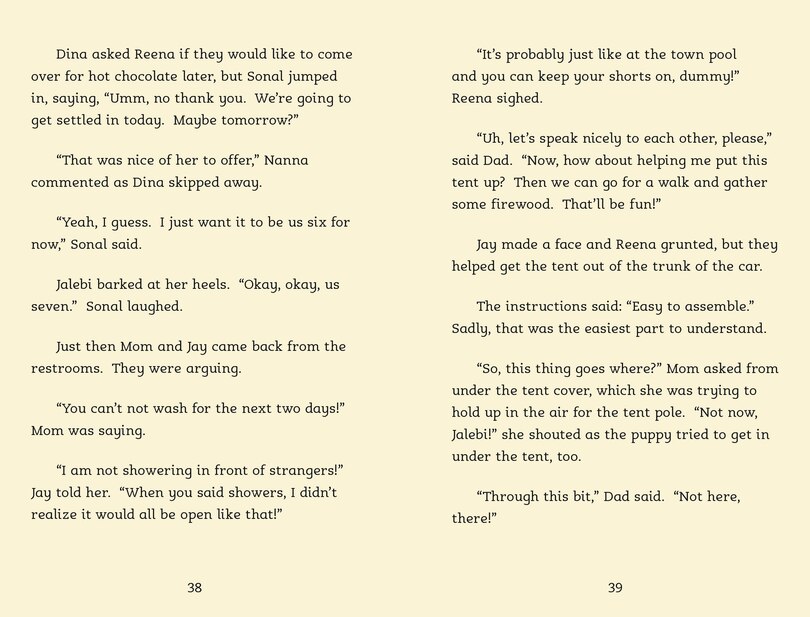 Dina asked Reena if they would like to come over for hot chocolate later, but Sonal jumped in, saying, “Umm, no thank you. We’re going to get settled in today. Maybe tomorrow?”

“That was nice of her to offer,” Nanna commented as Dina skipped away.

“Yeah, I guess. I just want it to be us six for now,” Sonal said.

Jalebi barked at her heels. “Okay, okay, us seven.” Sonal laughed.

Just then Mom and Jay came back from the restrooms. They were arguing.

“You can’t not wash for the next two days!” Mom was saying.

“I am not showering in front of strangers!” Jay told her. “When you said showers, I didn’t realize it would all be open like that!”

38

“It’s probably just like at the town pool and you can keep your shorts on, dummy!” Reena sighed.

“Uh, let’s speak nicely to each other, please,” said Dad. “Now, how about helping me put this tent up? Then we can go for a walk and gather some firewood. That’ll be fun!”

Jay made a face and Reena grunted, but they helped get the tent out of the trunk of the car.

The instructions said: “Easy to assemble.” Sadly, that was the easiest part to understand.

“So, this thing goes where?” Mom asked from under the tent cover, which she was trying to hold up in the air for the tent pole. “Not now, Jalebi!” she shouted as the puppy tried to get in under the tent, too.

“Through this bit,” Dad said. “Not here, there!”

39